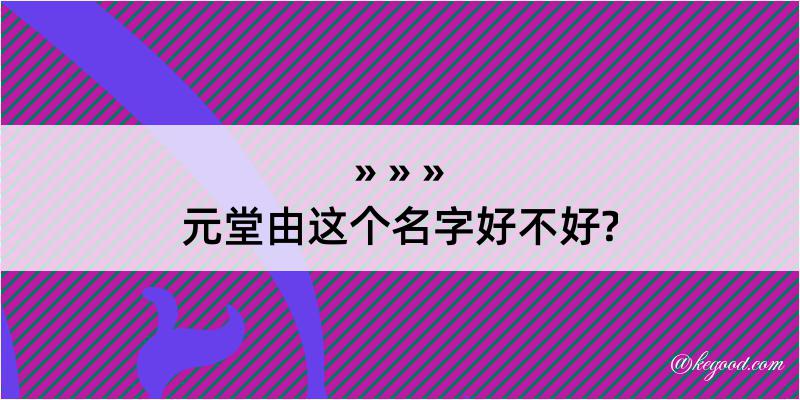 » » »
元堂由这个名字好不好?

@kegood.com